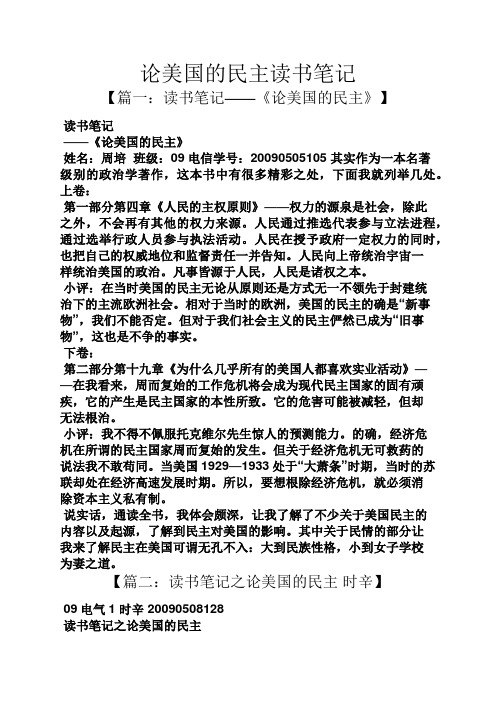 论美国的民主读书笔记

【篇一：读书笔记——《论美国的民主》】

读书笔记
——《论美国的民主》
姓名：周培 班级：09 电信学号：20090505105 其实作为一本名著级别的政治学著作，这本书中有很多精彩之处，下面我就列举几处。
上卷：
第一部分第四章《人民的主权原则》——权力的源泉是社会，除此之外，不会再有其他的权力来源。人民通过推选代表参与立法进程，通过选举行政人员参与执法活动。人民在授予政府一定权力的同时，也把自己的权威地位和监督责任一并告知。人民向上帝统治宇宙一样统治美国的政治。凡事皆源于人民，人民是诸权之本。
小评：在当时美国的民主无论从原则还是方式无一不领先于封建统治下的主流欧洲社会。相对于当时的欧洲，美国的民主的确是“新事物”，我们不能否定。但对于我们社会主义的民主俨然已成为“旧事物”，这也是不争的事实。
下卷：
第二部分第十九章《为什么几乎所有的美国人都喜欢实业活动》——在我看来，周而复始的工作危机将会成为现代民主国家的固有顽疾，它的产生是民主国家的本性所致。它的危害可能被减轻，但却无法根治。
小评：我不得不佩服托克维尔先生惊人的预测能力。的确，经济危机在所谓的民主国家周而复始的发生。但关于经济危机无可救药的说法我不敢苟同。当美国 1929—1933 处于“大萧条”时期，当时的苏联却处在经济高速发展时期。所以，要想根除经济危机，就必须消除资本主义私有制。
说实话，通读全书，我体会颇深，让我了解了不少关于美国民主的内容以及起源，了解到民主对美国的影响。其中关于民情的部分让我来了解民主在美国可谓无孔不入：大到民族性格，小到女子学校为妻之道。

【篇二：读书笔记之论美国的民主 时辛】

09 电气 1 时辛 20090508128
读书笔记之论美国的民主